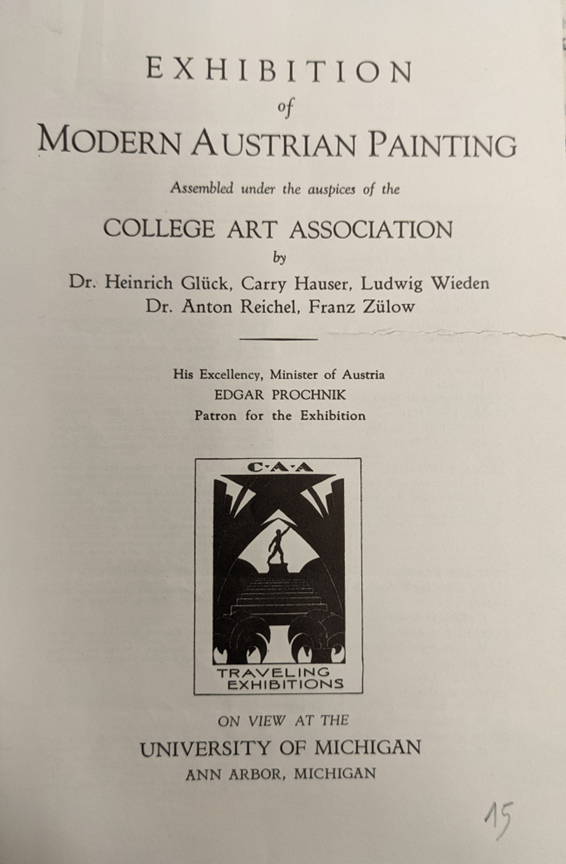 EXHIBITION
of
MODERN AUSTRIAN PAINTING

Assembled under the auspices of the

COLLEGE ART ASSOCIATION
by
Dr. Heinrich Glück, Carry Hauser, Ludwig Wieden
Dr. Anton Reichel, Franz Zülow

His Excellency, Minister of Austria
EDGAR PROCHNIK
Patron for the Exhibition

C·A·A

TRAVELING
EXHIBITIONS

ON VIEW AT THE
UNIVERSITY OF MICHIGAN
ANN ARBOR, MICHIGAN

15